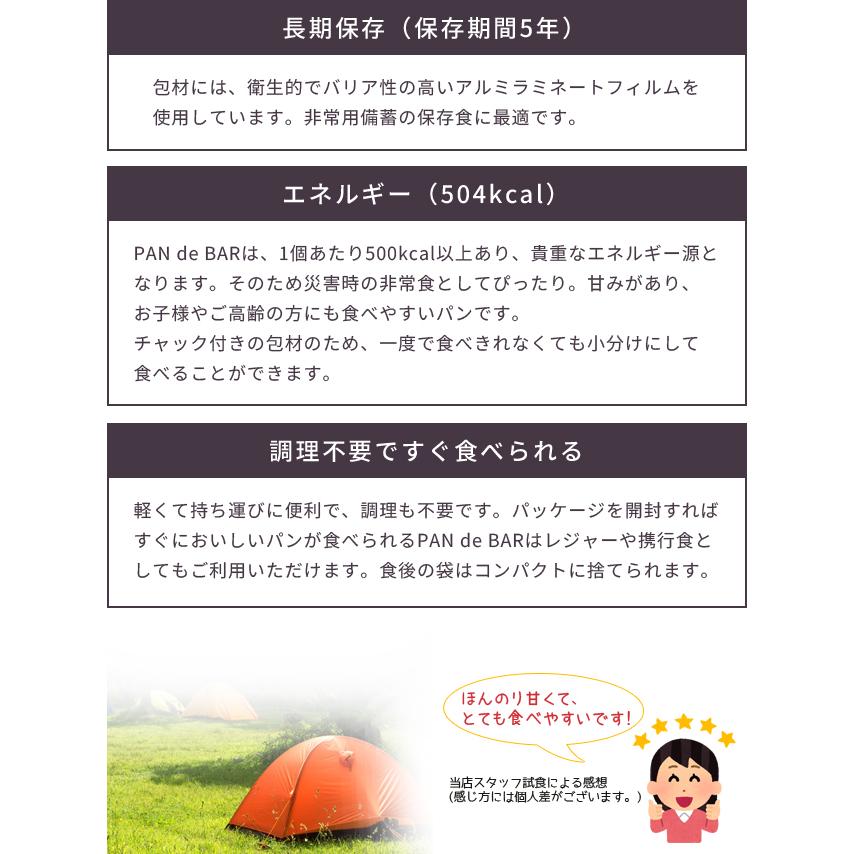 長期保存（保存期間5年）

包材には、衛生的でバリア性の高いアルミラミネートフィルムを使用しています。非常用備蓄の保存食に最適です。

エネルギー（504kcal）

PAN de BARは、1個あたり500kcal以上あり、貴重なエネルギー源となります。そのため災害時の非常食としてぴったり。甘みがあり、お子様やご高齢の方にも食べやすいパンです。
チャック付きの包材のため、一度で食べきれなくても小分けにして食べることができます。

調理不要ですぐ食べられる

軽くて持ち運びに便利で、調理も不要です。パッケージを開封すればすぐにおいしいパンが食べられるPAN de BARはレジャーや携行食としてもご利用いただけます。食後の袋はコンパクトに捨てられます。

ほんのり甘くて、とても食べやすいです！

当店スタッフ試食による感想
（感じ方には個人差がございます。）